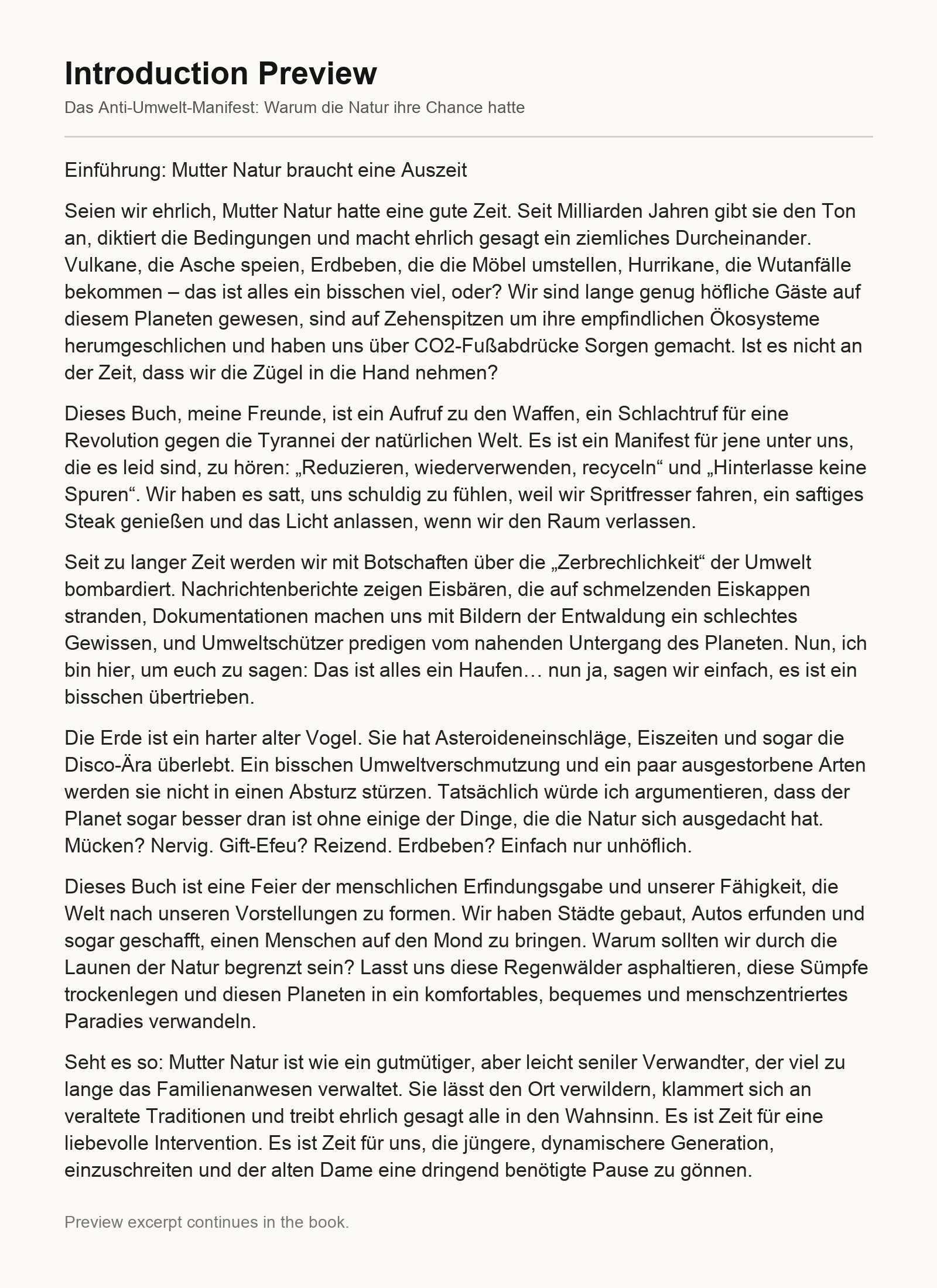 Introduction Preview

Das Anti-Umwelt-Manifest: Warum die Natur ihre Chance hatte

Einführung: Mutter Natur braucht eine Auszeit

Seien wir ehrlich, Mutter Natur hatte eine gute Zeit. Seit Milliarden Jahren gibt sie den Ton an, diktiert die Bedingungen und macht ehrlich gesagt ein ziemliches Durcheinander. Vulkane, die Asche speien, Erdbeben, die die Möbel umstellen, Hurrikane, die Wutanfälle bekommen – das ist alles ein bisschen viel, oder? Wir sind lange genug höfliche Gäste auf diesem Planeten gewesen, sind auf Zehenspitzen um ihre empfindlichen Ökosysteme herumgeschlichen und haben uns über CO2-Fußabdrücke Sorgen gemacht. Ist es nicht an der Zeit, dass wir die Zügel in die Hand nehmen?

Dieses Buch, meine Freunde, ist ein Aufruf zu den Waffen, ein Schlachtruf für eine Revolution gegen die Tyrannei der natürlichen Welt. Es ist ein Manifest für jene unter uns, die es leid sind, zu hören: „Reduzieren, wiederverwenden, recyceln“ und „Hinterlasse keine Spuren“. Wir haben es satt, uns schuldig zu fühlen, weil wir Spritfresser fahren, ein saftiges Steak genießen und das Licht anlassen, wenn wir den Raum verlassen.

Seit zu langer Zeit werden wir mit Botschaften über die „Zerbrechlichkeit“ der Umwelt bombardiert. Nachrichtenberichte zeigen Eisbären, die auf schmelzenden Eiskappen stranden, Dokumentationen machen uns mit Bildern der Entwaldung ein schlechtes Gewissen, und Umweltschützer predigen vom nahenden Untergang des Planeten. Nun, ich bin hier, um euch zu sagen: Das ist alles ein Haufen… nun ja, sagen wir einfach, es ist ein bisschen übertrieben.

Die Erde ist ein harter alter Vogel. Sie hat Asteroideneinschläge, Eiszeiten und sogar die Disco-Ära überlebt. Ein bisschen Umweltverschmutzung und ein paar ausgestorbene Arten werden sie nicht in einen Absturz stürzen. Tatsächlich würde ich argumentieren, dass der Planet sogar besser dran ist ohne einige der Dinge, die die Natur sich ausgedacht hat. Mücken? Nervig. Gift-Efeu? Reizend. Erdbeben? Einfach nur unhöflich.

Dieses Buch ist eine Feier der menschlichen Erfindungsgabe und unserer Fähigkeit, die Welt nach unseren Vorstellungen zu formen. Wir haben Städte gebaut, Autos erfunden und sogar geschafft, einen Menschen auf den Mond zu bringen. Warum sollten wir durch die Launen der Natur begrenzt sein? Lasst uns diese Regenwälder asphaltieren, diese Sümpfe trockenlegen und diesen Planeten in ein komfortables, bequemes und menschzentriertes Paradies verwandeln.

Seht es so: Mutter Natur ist wie ein gutmütiger, aber leicht seniler Verwandter, der viel zu lange das Familienanwesen verwaltet. Sie lässt den Ort verwildern, klammert sich an veraltete Traditionen und treibt ehrlich gesagt alle in den Wahnsinn. Es ist Zeit für eine liebevolle Intervention. Es ist Zeit für uns, die jüngere, dynamischere Generation, einzuschreiten und der alten Dame eine dringend benötigte Pause zu gönnen.

Preview excerpt continues in the book.